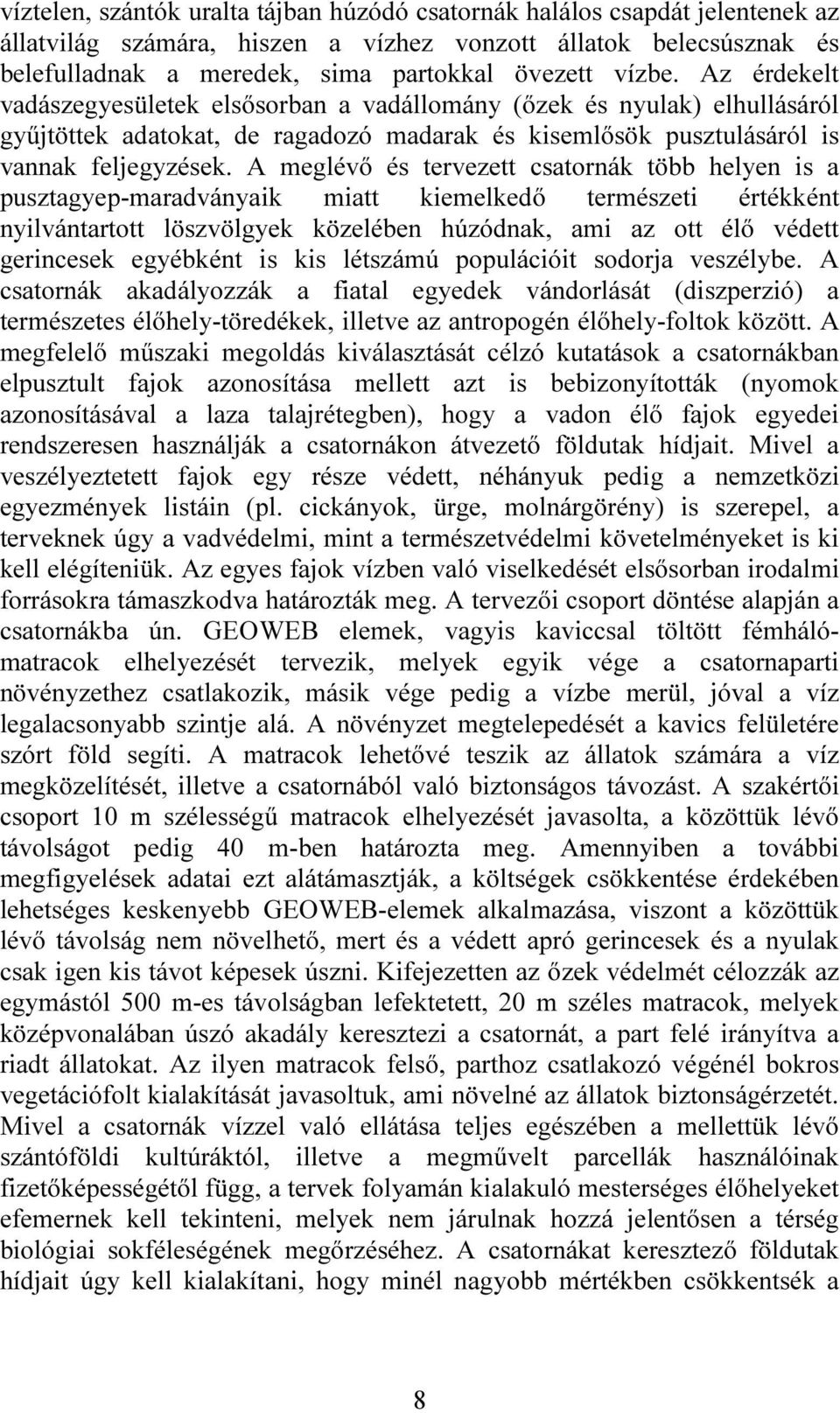 víztelen, szántók uralta tájban húzódó csatornák halálos csapdát jelentenek az állatvilág számára, hiszen a vízhez vonzott állatok belecsúsznak és belefulladnak a meredek, sima partokkal övezett vízbe. Az érdekelt vadászegyesületek elsősorban a vadállomány (őzek és nyulak) elhullásáról gyűjtöttek adatokat, de ragadozó madarak és kisemlősök pusztulásáról is vannak feljegyzések. A meglévő és tervezett csatornák több helyen is a pusztagyep-maradványaik miatt kiemelkedő természeti értékként nyilvántartott löszvölgyek közelében húzódnak, ami az ott élő védett gerincesek egyébként is kis létszámú populációit sodorja veszélybe. A csatornák akadályozzák a fiatal egyedek vándorlását (diszperzió) a természetes élőhely-töredékek, illetve az antropogén élőhely-foltok között. A megfelelő műszaki megoldás kiválasztását célzó kutatások a csatornákban elpusztult fajok azonosítása mellett azt is bebizonyították (nyomok azonosításával a laza talajrétegben), hogy a vadon élő fajok egyedei rendszeresen használják a csatornákon átvezető földutak hídjait. Mivel a veszélyeztetett fajok egy része védett, néhányuk pedig a nemzetközi egyezmények listáin (pl. cickányok, ürge, molnárgörény) is szerepel, a terveknek úgy a vadvédelmi, mint a természetvédelmi követelményeket is ki kell elégíteniük. Az egyes fajok vízben való viselkedését elsősorban irodalmi forrásokra támaszkodva határozták meg. A tervezői csoport döntése alapján a csatornákba ún. GEOWEB elemek, vagyis kaviccsal töltött fémhálómatracok elhelyezését tervezik, melyek egyik vége a csatornaparti növényzethez csatlakozik, másik vége pedig a vízbe merül, jóval a víz legalacsonyabb szintje alá. A növényzet megtelepedését a kavics felületére szórt föld segíti. A matracok lehetővé teszik az állatok számára a víz megközelítését, illetve a csatornából való biztonságos távozást. A szakértői csoport 10 m szélességű matracok elhelyezését javasolta, a közöttük lévő távolságot pedig 40 m-ben határozta meg. Amennyiben a további megfigyelések adatai ezt alátámasztják, a költségek csökkentése érdekében lehetséges keskenyebb GEOWEB-elemek alkalmazása, viszont a közöttük lévő távolság nem növelhető, mert és a védett apró gerincesek és a nyulak csak igen kis távot képesek úszni. Kifejezetten az őzek védelmét célozzák az egymástól 500 m-es távolságban lefektetett, 20 m széles matracok, melyek középvonalában úszó akadály keresztezi a csatornát, a part felé irányítva a riadt állatokat. Az ilyen matracok felső, parthoz csatlakozó végénél bokros vegetációfolt kialakítását javasoltuk, ami növelné az állatok biztonságérzetét. Mivel a csatornák vízzel való ellátása teljes egészében a mellettük lévő szántóföldi kultúráktól, illetve a megművelt parcellák használóinak fizetőképességétől függ, a tervek folyamán kialakuló mesterséges élőhelyeket efemernek kell tekinteni, melyek nem járulnak hozzá jelentősen a térség biológiai sokféleségének megőrzéséhez. A csatornákat keresztező földutak hídjait úgy kell kialakítani, hogy minél nagyobb mértékben csökkentsék a

8